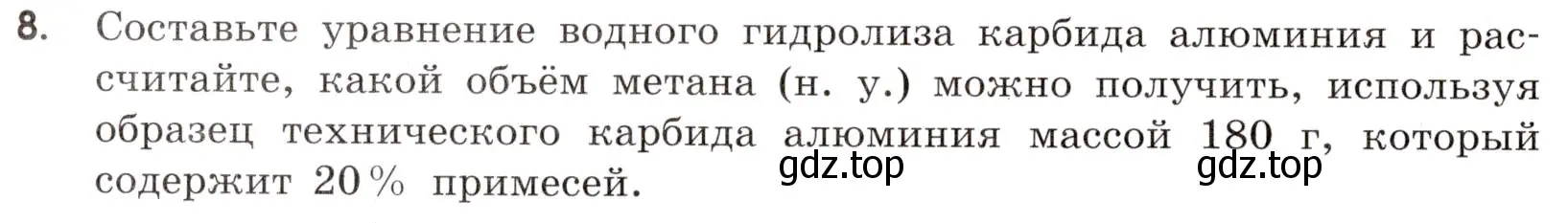 8. Составьте уравнение водного гидролиза карбида алюминия и рассчитайте, какой объём метана (н. у.) можно получить, используя образец технического карбида алюминия массой 180 г, который содержит 20 % примесей.

gdz.top gdz.top